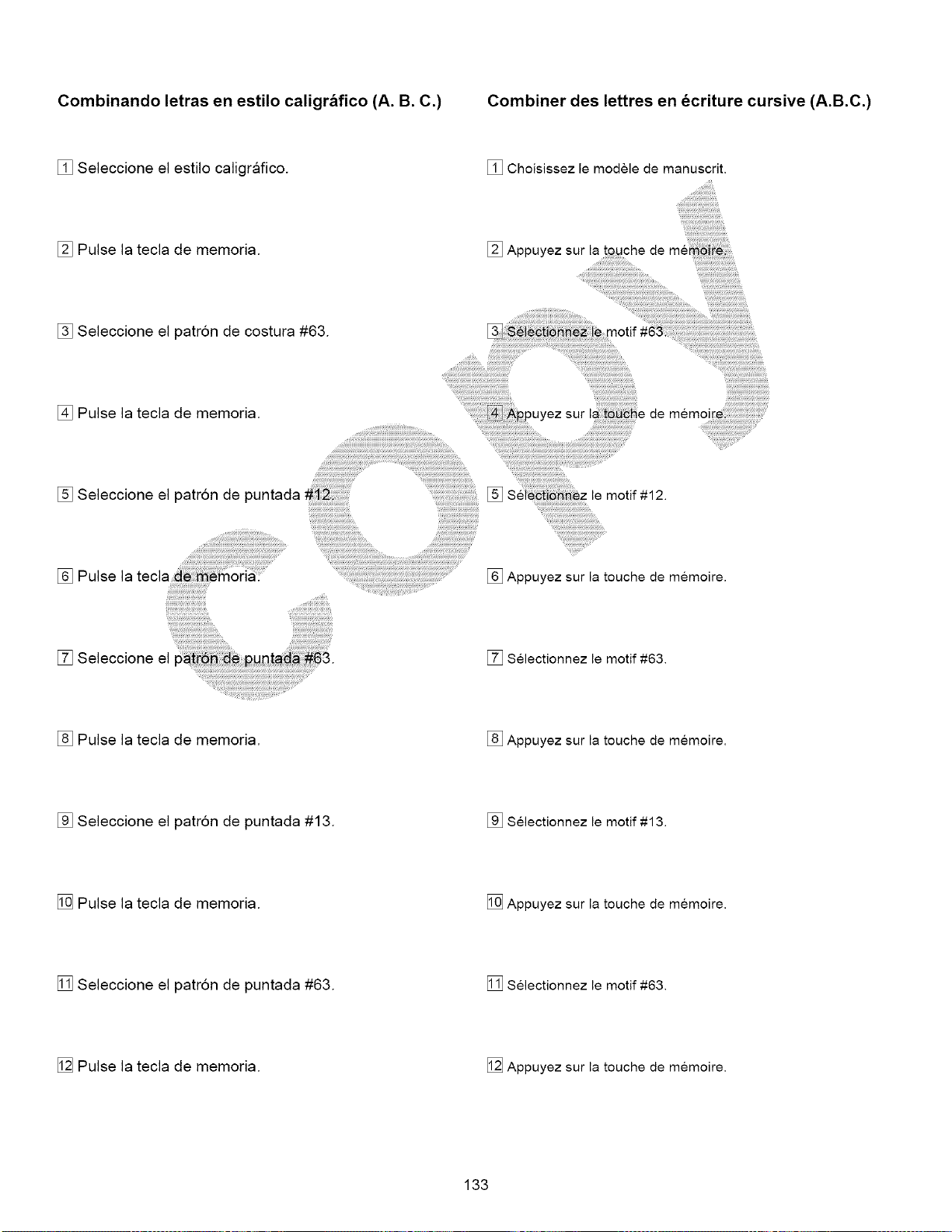 Combinando letras en estilo caligráfico (A. B. C.)

1 Seleccione el estilo caligráfico.

2 Pulse la tecla de memoria.

3 Seleccione el patrón de costura #63.

4 Pulse la tecla de memoria.

5 Seleccione el patrón de puntada #12.

6 Pulse la tecla de memoria.

7 Seleccione el patrón de puntada #63.

8 Pulse la tecla de memoria.

9 Seleccione el patrón de puntada #13.

10 Pulse la tecla de memoria.

11 Seleccione el patrón de puntada #63.

12 Pulse la tecla de memoria.

Combiner des lettres en écriture cursive (A.B.C.)

1 Choisissez le modèle de manuscrit.

2 Appuyez sur la touche de mémoire.

3 Sélectionnez le motif #63.

4 Appuyez sur la touche de mémoire.

5 Sélectionnez le motif #12.

6 Appuyez sur la touche de mémoire.

7 Sélectionnez le motif #63.

8 Appuyez sur la touche de mémoire.

9 Sélectionnez le motif #13.

10 Appuyez sur la touche de mémoire.

11 Sélectionnez le motif #63.

12 Appuyez sur la touche de mémoire.

copy

133